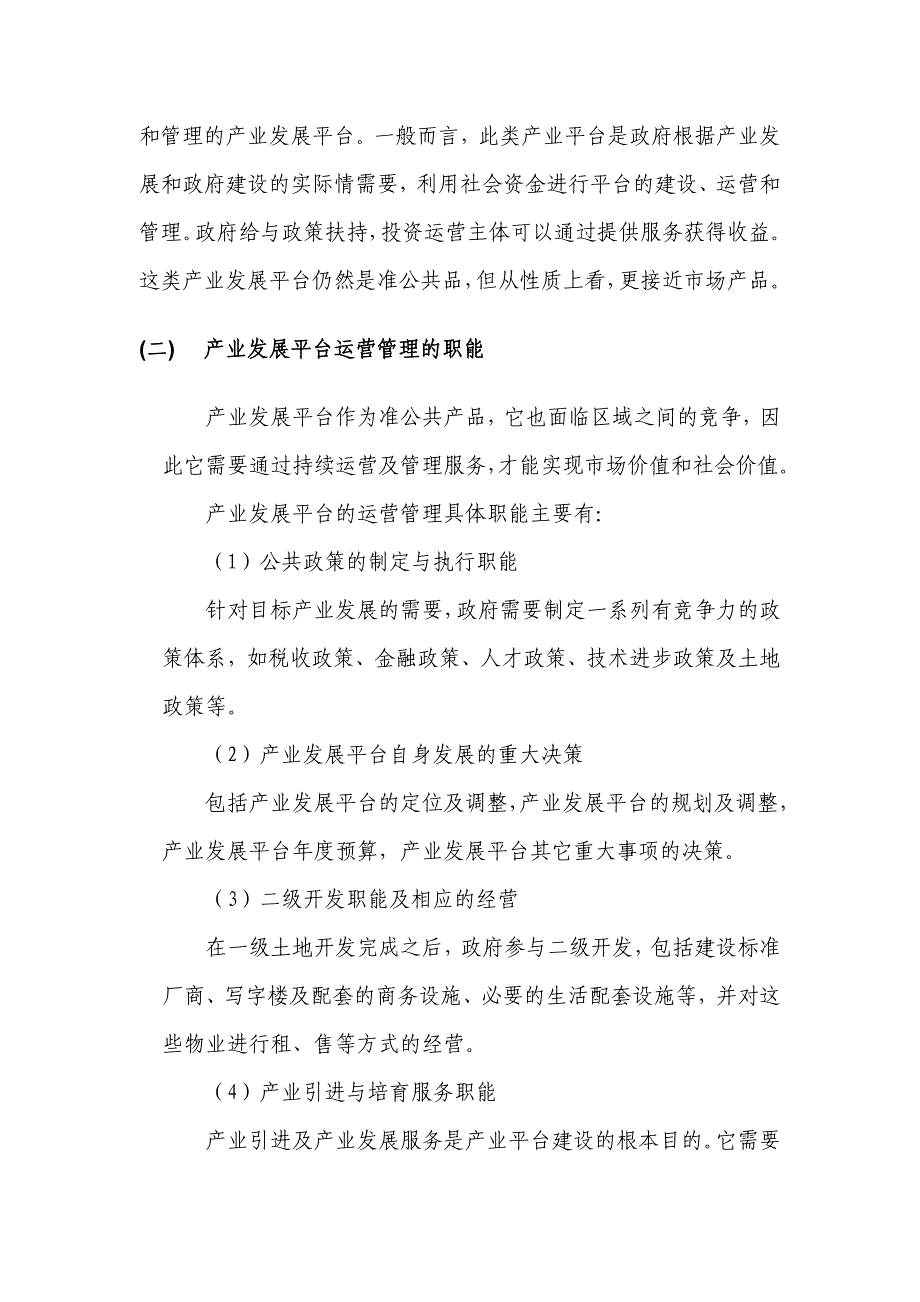 和管理的产业发展平台。一般而言，此类产业平台是政府根据产业发展和政府建设的实际情需要，利用社会资金进行平台的建设、运营和管理。政府给与政策扶持，投资运营主体可以通过提供服务获得收益。这类产业发展平台仍然是准公共品，但从性质上看，更接近市场产品。

(二)　产业发展平台运营管理的职能

产业发展平台作为准公共产品，它也面临区域之间的竞争，因此它需要通过持续运营及管理服务，才能实现市场价值和社会价值。

产业发展平台的运营管理具体职能主要有：

（1）公共政策的制定与执行职能

针对目标产业发展的需要，政府需要制定一系列有竞争力的政策体系，如税收政策、金融政策、人才政策、技术进步政策及土地政策等。

（2）产业发展平台自身发展的重大决策

包括产业发展平台的定位及调整，产业发展平台的规划及调整，产业发展平台年度预算，产业发展平台其它重大事项的决策。

（3）二级开发职能及相应的经营

在一级土地开发完成之后，政府参与二级开发，包括建设标准厂商、写字楼及配套的商务设施、必要的生活配套设施等，并对这些物业进行租、售等方式的经营。

（4）产业引进与培育服务职能

产业引进及产业发展服务是产业平台建设的根本目的。它需要